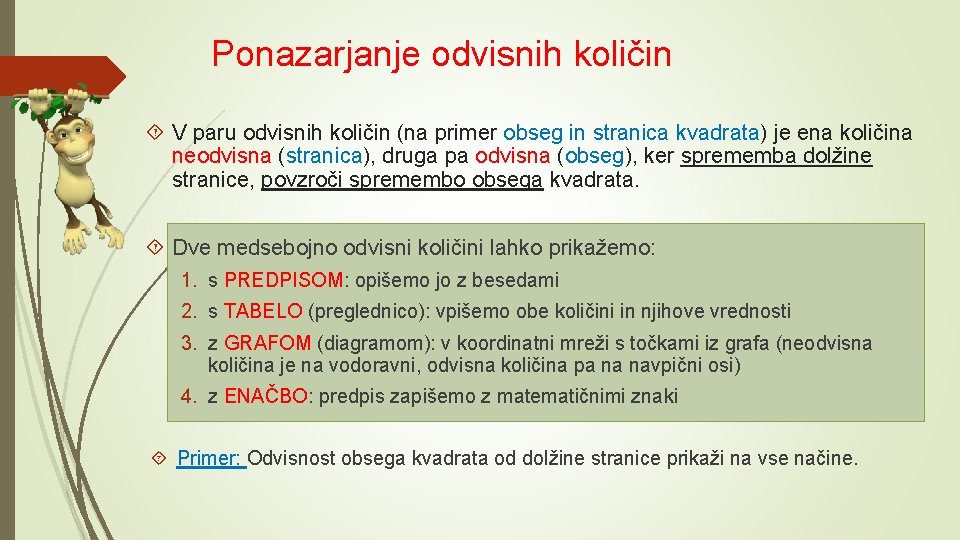 Ponazarjanje odvisnih količin

V paru odvisnih količin (na primer obseg in stranica kvadrata) je ena količina neodvisna (stranica), druga pa odvisna (obseg), ker sprememba dolžine stranice, povzroči spremembo obsega kvadrata.

Dve medsebojno odvisni količini lahko prikažemo:

1. s PREDPISOM: opišemo jo z besedami
2. s TABELO (preglednico): vpišemo obe količini in njihove vrednosti
3. z GRAFOM (diagramom): v koordinatni mreži s točkami iz grafa (neodvisna količina je na vodoravni, odvisna količina pa na navpični osi)
4. z ENAČBO: predpis zapišemo z matematičnimi znaki

Primer: Odvisnost obsega kvadrata od dolžine stranice prikaži na vse načine.